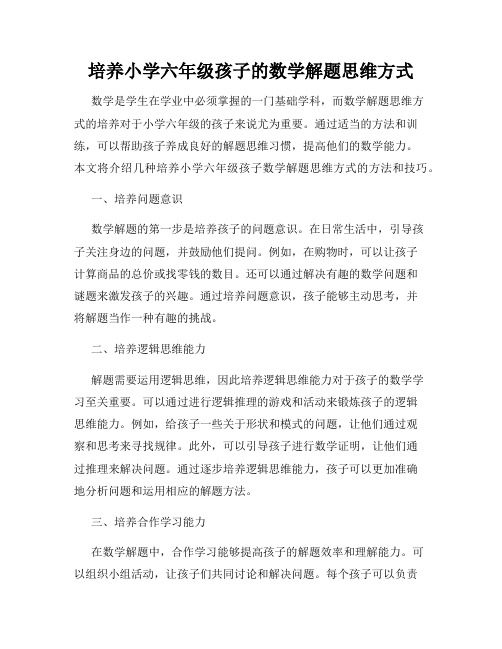 培养小学六年级孩子的数学解题思维方式

数学是学生在学业中必须掌握的一门基础学科，而数学解题思维方式的培养对于小学六年级的孩子来说尤为重要。通过适当的方法和训练，可以帮助孩子养成良好的解题思维习惯，提高他们的数学能力。本文将介绍几种培养小学六年级孩子数学解题思维方式的方法和技巧。

一、培养问题意识

数学解题的第一步是培养孩子的问题意识。在日常生活中，引导孩子关注身边的问题，并鼓励他们提问。例如，在购物时，可以让孩子计算商品的总价或找零钱的数目。还可以通过解决有趣的数学问题和谜题来激发孩子的兴趣。通过培养问题意识，孩子能够主动思考，并将解题当作一种有趣的挑战。

二、培养逻辑思维能力

解题需要运用逻辑思维，因此培养逻辑思维能力对于孩子的数学学习至关重要。可以通过进行逻辑推理的游戏和活动来锻炼孩子的逻辑思维能力。例如，给孩子一些关于形状和模式的问题，让他们通过观察和思考来寻找规律。此外，可以引导孩子进行数学证明，让他们通过推理来解决问题。通过逐步培养逻辑思维能力，孩子可以更加准确地分析问题和运用相应的解题方法。

三、培养合作学习能力

在数学解题中，合作学习能够提高孩子的解题效率和理解能力。可以组织小组活动，让孩子们共同讨论和解决问题。每个孩子可以负责